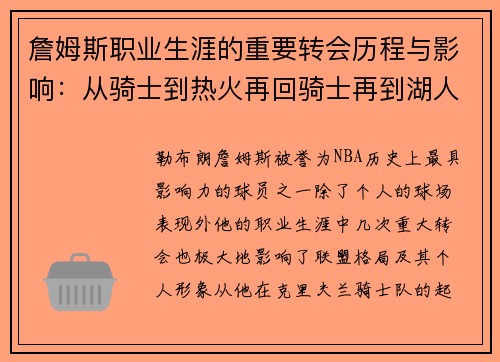 詹姆斯职业生涯的重要转会历程与影响：从骑士到热火再回骑士再到湖人

勒布朗詹姆斯被誉为NBA历史上最具影响力的球员之一除了个人的球场表现外他的职业生涯中几次重大转会也极大地影响了联盟格局及其个人形象从他在克里夫兰骑士队的起